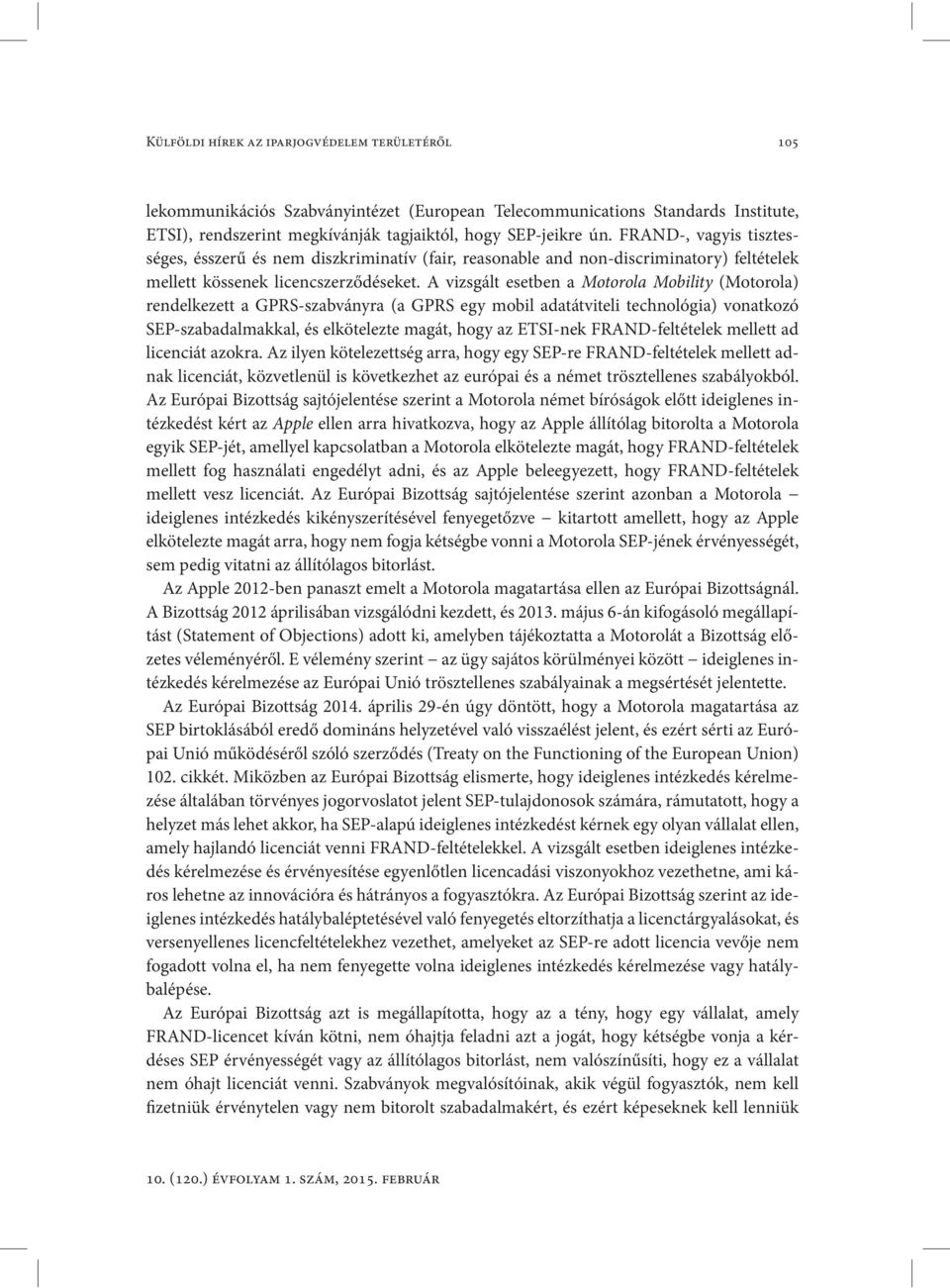 Külföldi hírek az iparjogvédelem területéről

105

lekommunikációs Szabványintézet (European Telecommunications Standards Institute, ETSI), rendszerint megkívánják tagjaiktól, hogy SEP-jeikre ún. FRAND-, vagyis tisztességes, ésszerű és nem diszkriminatív (fair, reasonable and non-discriminatory) feltételek mellett kössenek licencszerződéseket. A vizsgált esetben a Motorola Mobility (Motorola) rendelkezett a GPRS-szabványra (a GPRS egy mobil adatátviteli technológia) vonatkozó SEP-szabadalmakkal, és elkötelezte magát, hogy az ETSI-nek FRAND-feltételek mellett ad licenciát azokra. Az ilyen kötelezettség arra, hogy egy SEP-re FRAND-feltételek mellett adnak licenciát, közvetlenül is következhet az európai és a német trösztellenes szabályokból. Az Európai Bizottság sajtójelentése szerint a Motorola német bíróságok előtt ideiglenes intézkedést kért az Apple ellen arra hivatkozva, hogy az Apple állítólag bitorolta a Motorola egyik SEP-jét, amellyel kapcsolatban a Motorola elkötelezte magát, hogy FRAND-feltételek mellett fog használati engedélyt adni, és az Apple beleegyezett, hogy FRAND-feltételek mellett vesz licenciát. Az Európai Bizottság sajtójelentése szerint azonban a Motorola – ideiglenes intézkedés kikényszerítésével fenyegetőzve – kitartott amellett, hogy az Apple elkötelezte magát arra, hogy nem fogja kétségbe vonni a Motorola SEP-jének érvényességét, sem pedig vitatni az állítólagos bitorlást.

Az Apple 2012-ben panaszt emelt a Motorola magatartása ellen az Európai Bizottságnál. A Bizottság 2012 áprilisában vizsgálódni kezdett, és 2013. május 6-án kifogásoló megállapítást (Statement of Objections) adott ki, amelyben tájékoztatta a Motorolát a Bizottság előzetes véleményéről. E vélemény szerint – az ügy sajátos körülményei között – ideiglenes intézkedés kérelmezése az Európai Unió trösztellenes szabályainak a megsértését jelentette.

Az Európai Bizottság 2014. április 29-én úgy döntött, hogy a Motorola magatartása az SEP birtoklásából eredő domináns helyzetével való visszaélést jelent, és ezért sérti az Európai Unió működéséről szóló szerződés (Treaty on the Functioning of the European Union) 102. cikkét. Miközben az Európai Bizottság elismerte, hogy ideiglenes intézkedés kérelmezése általában törvényes jogorvoslatot jelent SEP-tulajdonosok számára, rámutatott, hogy a helyzet más lehet akkor, ha SEP-alapú ideiglenes intézkedést kérnek egy olyan vállalat ellen, amely hajlandó licenciát venni FRAND-feltételekkel. A vizsgált esetben ideiglenes intézkedés kérelmezése és érvényesítése egyenlőtlen licencadási viszonyokhoz vezethetne, ami káros lehetne az innovációra és hátrányos a fogyasztókra. Az Európai Bizottság szerint az ideiglenes intézkedés hatálybaléptetésével való fenyegetés eltorzíthatja a licenctárgyalásokat, és versenyellenes licencfeltételekhez vezethet, amelyeket az SEP-re adott licencia vevője nem fogadott volna el, ha nem fenyegette volna ideiglenes intézkedés kérelmezése vagy hatálybalépése.

Az Európai Bizottság azt is megállapította, hogy az a tény, hogy egy vállalat, amely FRAND-licencet kíván kötni, nem óhajtja feladni azt a jogát, hogy kétségbe vonja a kérdéses SEP érvényességét vagy az állítólagos bitorlást, nem valószínűsíti, hogy ez a vállalat nem óhajt licenciát venni. Szabványok megvalósítóinak, akik végül fogyasztók, nem kell fizetniük érvénytelen vagy nem bitorolt szabadalmakért, és ezért képeseknek kell lenniük

10. (120.) évfolyam 1. szám, 2015. február